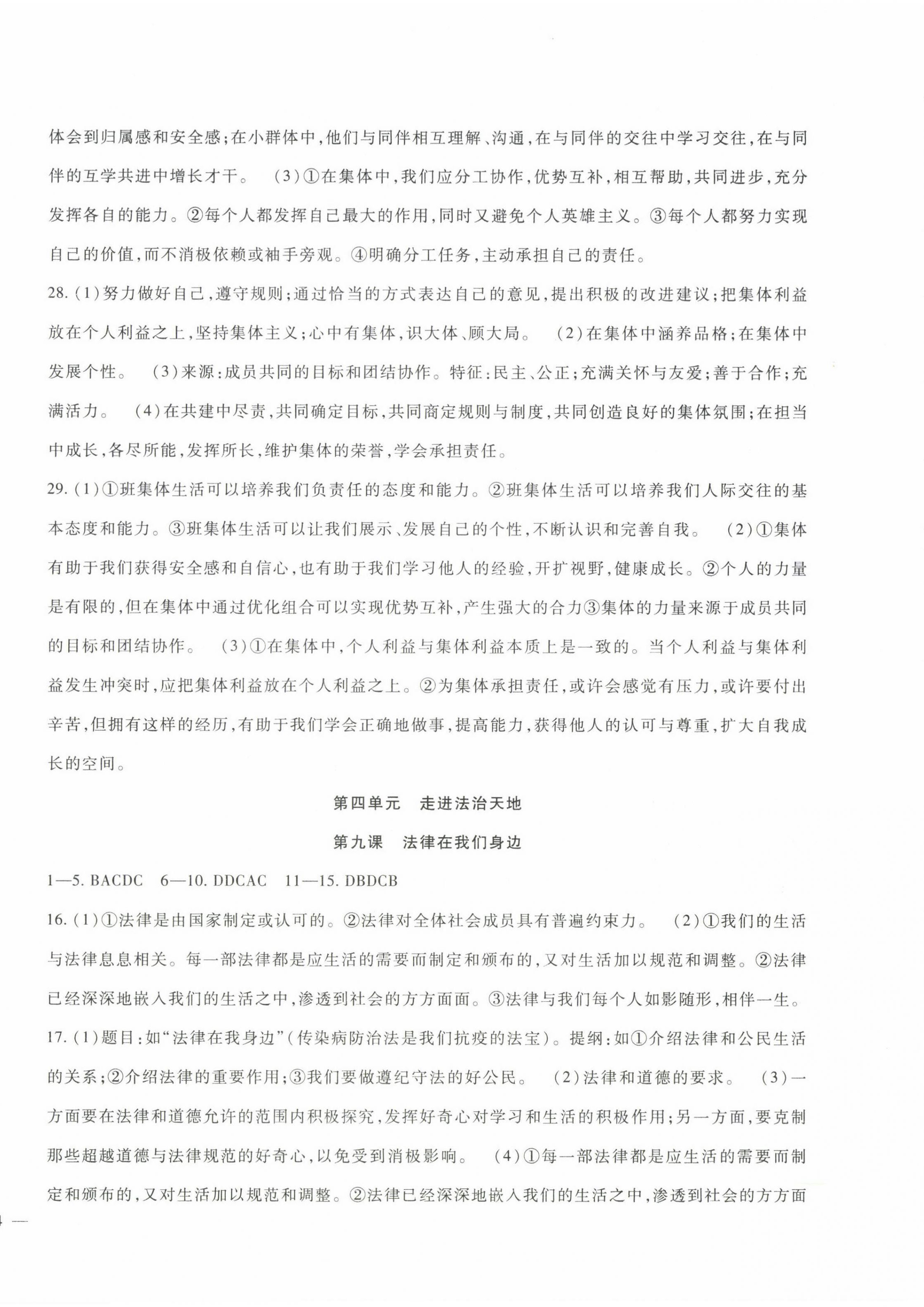 体会到归属感和安全感；在小群体中，他们与同伴相互理解、沟通，在与同伴的交往中学习交往，在与同伴的互学共进中增长才干。 (3)①在集体中，我们应分工协作，优势互补，相互帮助，共同进步，充分发挥各自的能力。②每个人都发挥自己最大的作用，同时又避免个人英雄主义。③每个人都努力实现自己的价值，而不消极依赖或袖手旁观。④明确分工任务，主动承担自己的责任。

28. (1)努力做好自己，遵守规则；通过恰当的方式表达自己的意见，提出积极的改进建议；把集体利益放在个人利益之上，坚持集体主义；心中有集体，识大体、顾大局。 (2)在集体中涵养品格；在集体中发展个性。 (3)来源：成员共同的目标和团结协作。特征：民主、公正；充满关怀与友爱；善于合作；充满活力。 (4)在共建中尽责，共同确定目标，共同商定规则与制度，共同创造良好的集体氛围；在担当中成长，各尽所能，发挥所长，维护集体的荣誉，学会承担责任。

29. (1)①班集体生活可以培养我们负责任的态度和能力。②班集体生活可以培养我们人际交往的基本态度和能力。③班集体生活可以让我们展示、发展自己的个性，不断认识和完善自我。 (2)①集体有助于我们获得安全感和自信心，也有助于我们学习他人的经验，开扩视野，健康成长。②个人的力量是有限的，但在集体中通过优化组合可以实现优势互补，产生强大的合力③集体的力量来源于成员共同的目标和团结协作。 (3)①在集体中，个人利益与集体利益本质上是一致的。当个人利益与集体利益发生冲突时，应把集体利益放在个人利益之上。②为集体承担责任，或许会感觉有压力，或许要付出辛苦，但拥有这样的经历，有助于我们学会正确地做事，提高能力，获得他人的认可与尊重，扩大自我成长的空间。

第四单元 走进法治天地

第九课 法律在我们身边

1—5. BACDC 6—10. DDCAC 11—15. DBDCB

16. (1)①法律是由国家制定或认可的。②法律对全体社会成员具有普遍约束力。 (2)①我们的生活与法律息息相关。每一部法律都是应生活的需要而制定和颁布的，又对生活加以规范和调整。②法律已经深深地嵌入我们的生活之中，渗透到社会的方方面面。③法律与我们每个人如影随形，相伴一生。

17. (1)题目：如“法律在我身边”（传染病防治法是我们抗疫的法宝）。提纲：如①介绍法律和公民生活的关系；②介绍法律的重要作用；③我们要做遵纪守法的好公民。 (2)法律和道德的要求。 (3)一方面要在法律和道德允许的范围内积极探究，发挥好奇心对学习和生活的积极作用；另一方面，要克制那些超越道德与法律规范的好奇心，以免受到消极影响。 (4)①每一部法律都是应生活的需要而制定和颁布的，又对生活加以规范和调整。②法律已经深深地嵌入我们的生活之中，渗透到社会的方方面

4 —